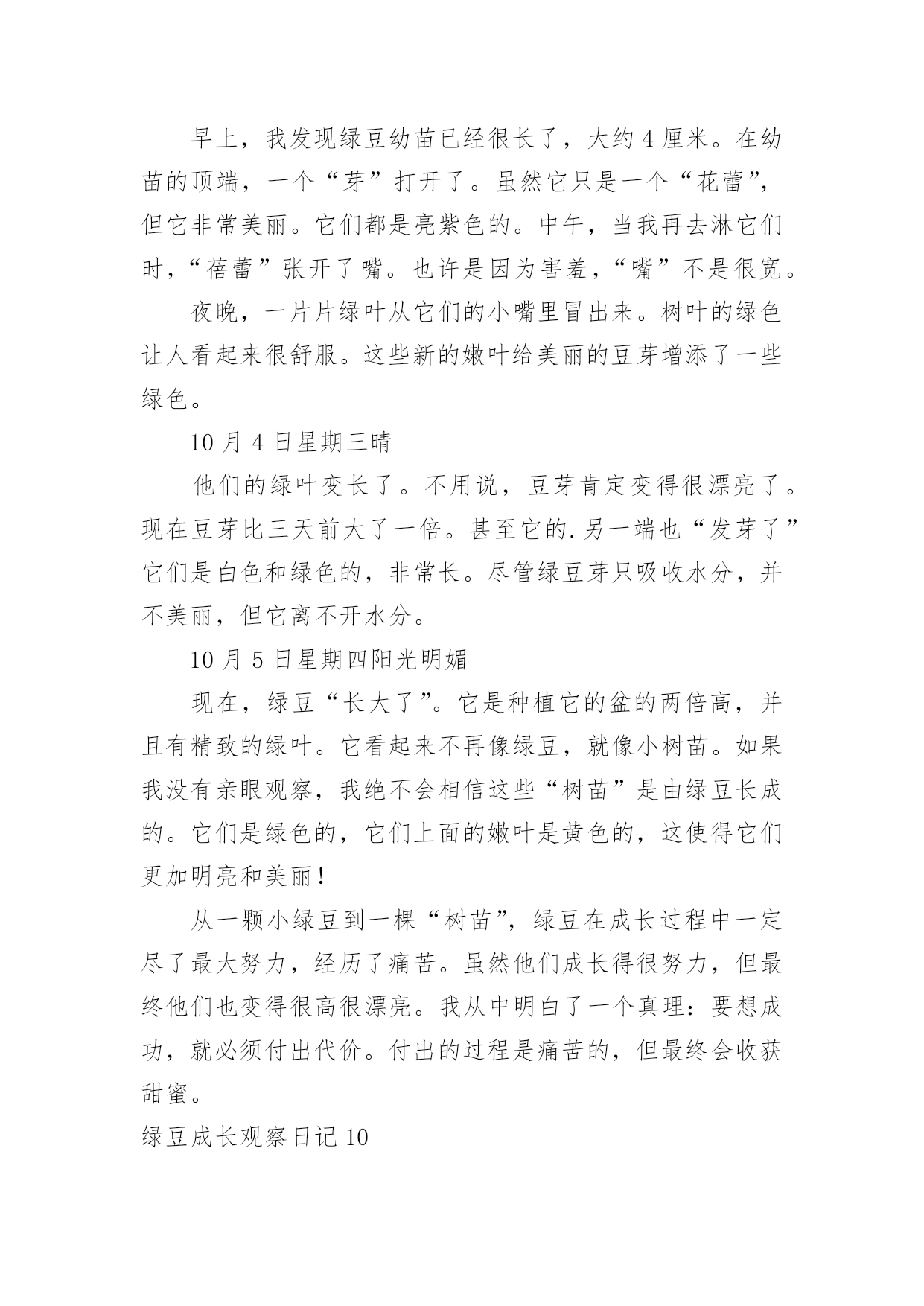 早上，我发现绿豆幼苗已经很长了，大约 4 厘米。在幼苗的顶端，一个“芽”打开了。虽然它只是一个“花蕾”，但它非常美丽。它们都是亮紫色的。中午，当我再去淋它们时，“蓓蕾”张开了嘴。也许是因为害羞，“嘴”不是很宽。

夜晚，一片片绿叶从它们的小嘴里冒出来。树叶的绿色让人看起来很舒服。这些新的嫩叶给美丽的豆芽增添了一些绿色。

10 月 4 日星期三晴

他们的绿叶变长了。不用说，豆芽肯定变得很漂亮了。现在豆芽比三天前大了一倍。甚至它的.另一端也“发芽了”它们是白色和绿色的，非常长。尽管绿豆芽只吸收水分，并不美丽，但它离不开水分。

10 月 5 日星期四阳光明媚

现在，绿豆“长大了”。它是种植它的盆的两倍高，并且有精致的绿叶。它看起来不再像绿豆，就像小树苗。如果我没有亲眼观察，我绝不会相信这些“树苗”是由绿豆长成的。它们是绿色的，它们上面的嫩叶是黄色的，这使得它们更加明亮和美丽！

从一颗小绿豆到一棵“树苗”，绿豆在成长过程中一定尽了最大努力，经历了痛苦。虽然他们成长得很努力，但最终他们也变得很高很漂亮。我从中明白了一个真理：要想成功，就必须付出代价。付出的过程是痛苦的，但最终会收获甜蜜。

绿豆成长观察日记 10